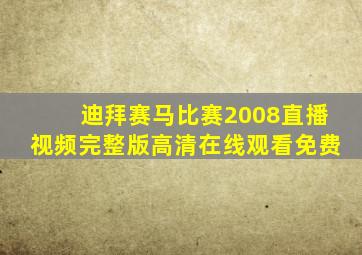 迪拜赛马比赛2008直播视频完整版高清在线观看免费